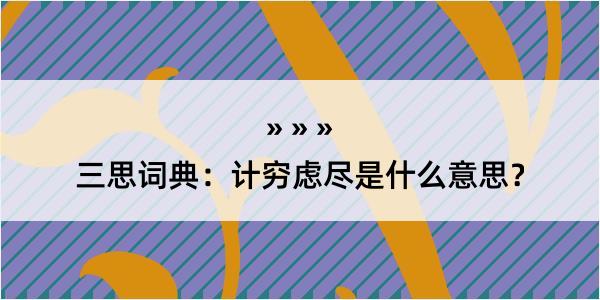 » » »

三思词典：计穷虑尽是什么意思？